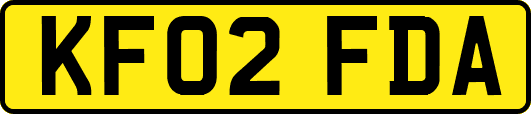 KF02 FDA